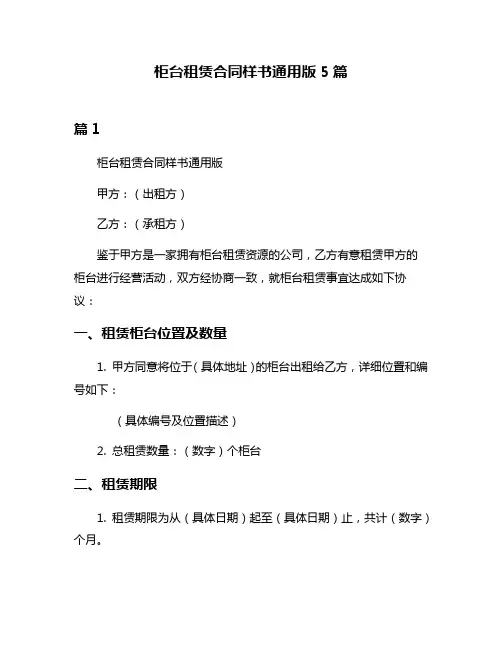 柜台租赁合同样书通用版 5 篇

篇 1

柜台租赁合同样书通用版

甲方：（出租方）

乙方：（承租方）

鉴于甲方是一家拥有柜台租赁资源的公司，乙方有意租赁甲方的柜台进行经营活动，双方经协商一致，就柜台租赁事宜达成如下协议：

一、租赁柜台位置及数量

1. 甲方同意将位于（具体地址）的柜台出租给乙方，详细位置和编号如下：

（具体编号及位置描述）

2. 总租赁数量：（数字）个柜台

二、租赁期限

1. 租赁期限为从（具体日期）起至（具体日期）止，共计（数字）个月。